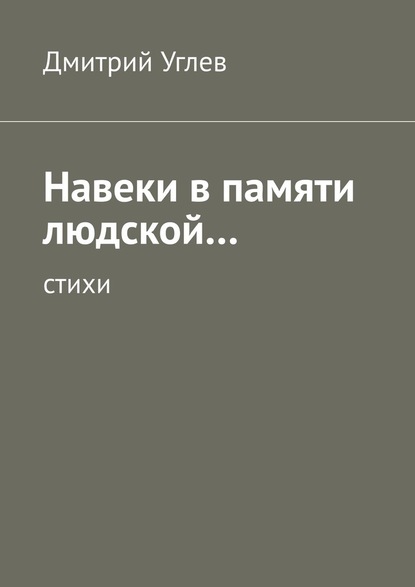 Дмитрий Углев

Навеки в памяти людской…

стихи